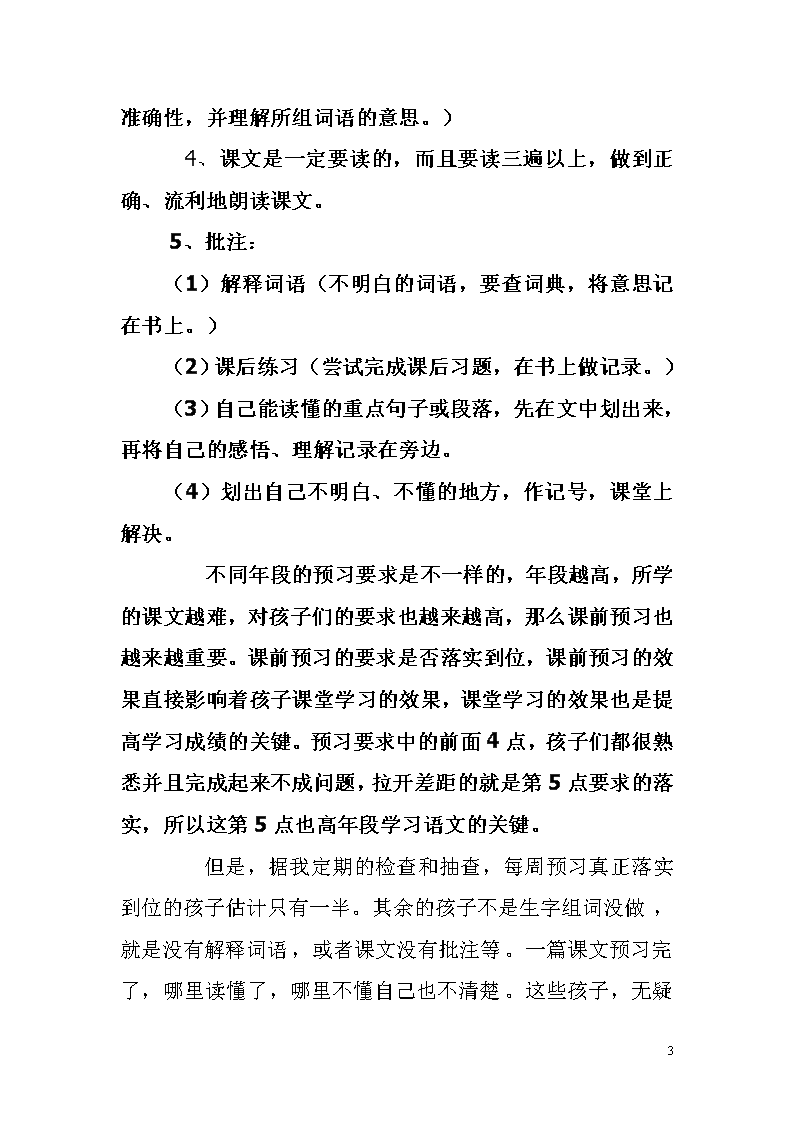 准确性，并理解所组词语的意思。）

4、课文是一定要读的，而且要读三遍以上，做到正确、流利地朗读课文。

5、批注：

（1）解释词语（不明白的词语，要查词典，将意思记在书上。）

（2）课后练习（尝试完成课后习题，在书上做记录。）

（3）自己能读懂的重点句子或段落，先在文中划出来，再将自己的感悟、理解记录在旁边。

（4）划出自己不明白、不懂的地方，作记号，课堂上解决。

不同年段的预习要求是不一样的，年段越高，所学的课文越难，对孩子们的要求也越来越高，那么课前预习也越来越重要。课前预习的要求是否落实到位，课前预习的效果直接影响着孩子课堂学习的效果，课堂学习的效果也是提高学习成绩的关键。预习要求中的前面4点，孩子们都很熟悉并且完成起来不成问题，拉开差距的就是第5点要求的落实，所以这第5点也高年段学习语文的关键。

但是，据我定期的检查和抽查，每周预习真正落实到位的孩子估计只有一半。其余的孩子不是生字组词没做，就是没有解释词语，或者课文没有批注等。一篇课文预习完了，哪里读懂了，哪里不懂自己也不清楚。这些孩子，无疑

3